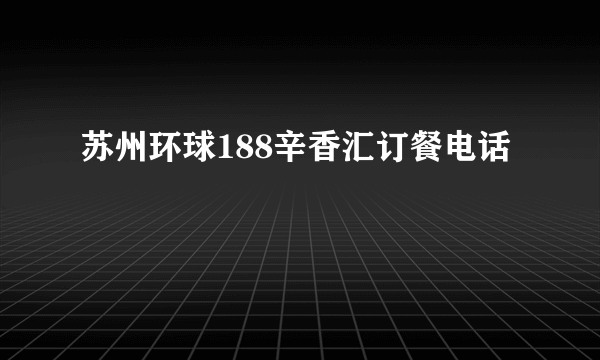 苏州环球188辛香汇订餐电话